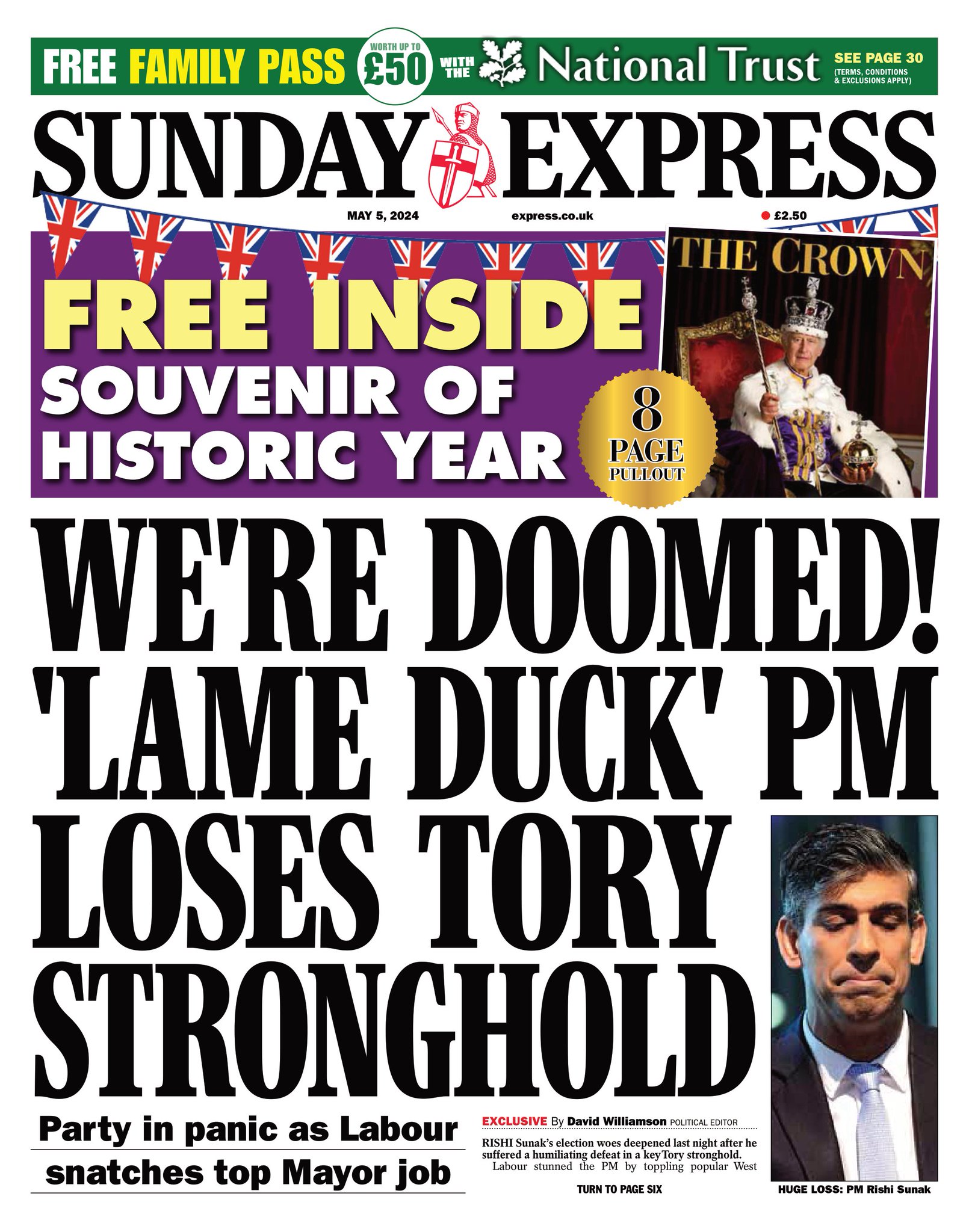 FREE FAMILY PASS WORTH UP TO £50 WITH THE National Trust SEE PAGE 30 (TERMS, CONDITIONS & EXCLUSIONS APPLY)

SUNDAY EXPRESS

MAY 5, 2024 express.co.uk £2.50

FREE INSIDE
SOUVENIR OF HISTORIC YEAR

8 PAGE PULLOUT

THE CROWN

WE'RE DOOMED! 'LAME DUCK' PM LOSES TORY STRONGHOLD

Party in panic as Labour snatches top Mayor job

EXCLUSIVE By David Williamson POLITICAL EDITOR

RISHI Sunak's election woes deepened last night after he suffered a humiliating defeat in a key Tory stronghold.

Labour stunned the PM by toppling popular West

TURN TO PAGE SIX

HUGE LOSS: PM Rishi Sunak